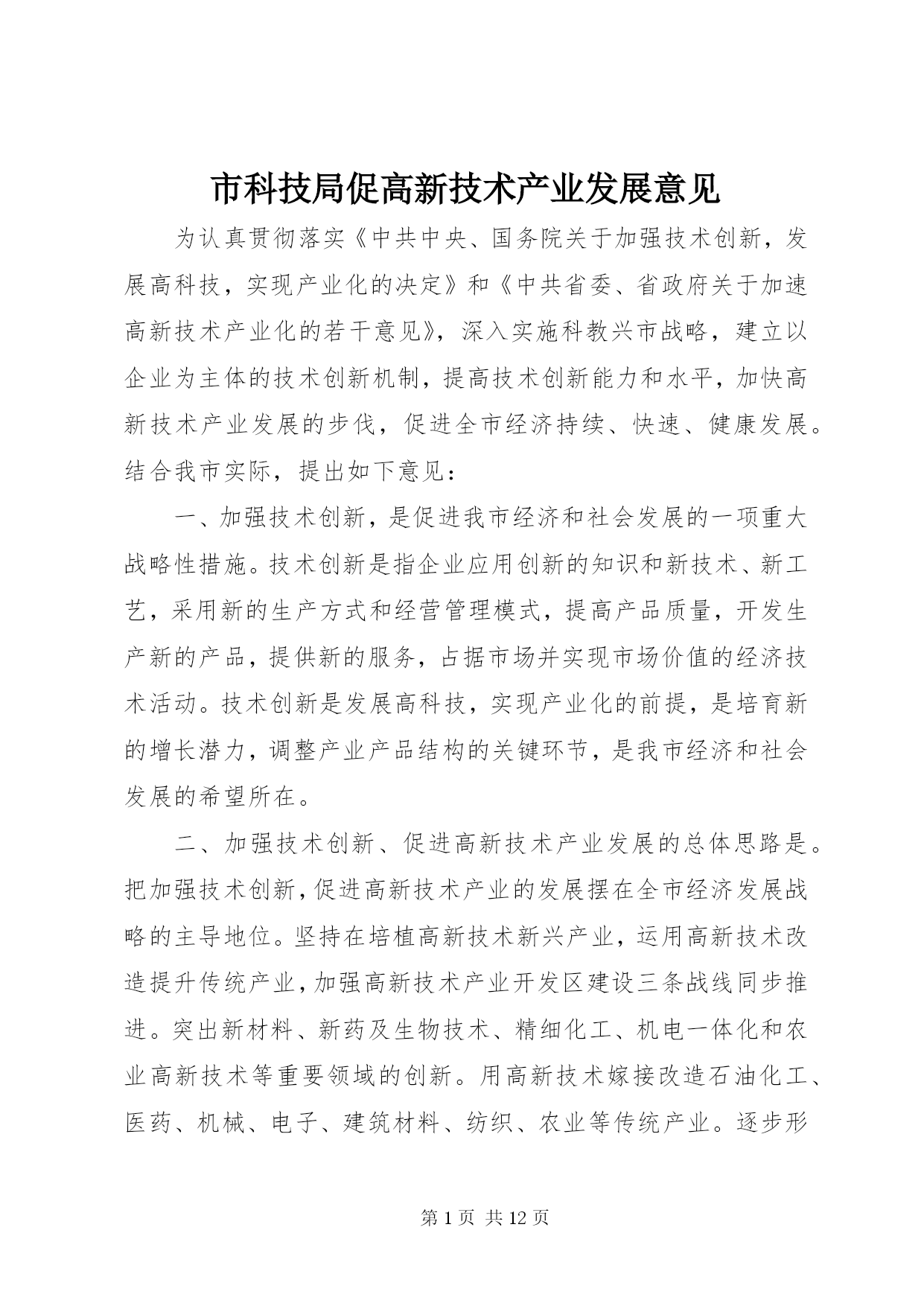 市科技局促高新技术产业发展意见

为认真贯彻落实《中共中央、国务院关于加强技术创新，发展高科技，实现产业化的决定》和《中共省委、省政府关于加速高新技术产业化的若干意见》，深入实施科教兴市战略，建立以企业为主体的技术创新机制，提高技术创新能力和水平，加快高新技术产业发展的步伐，促进全市经济持续、快速、健康发展。结合我市实际，提出如下意见：

一、加强技术创新，是促进我市经济和社会发展的一项重大战略性措施。技术创新是指企业应用创新的知识和新技术、新工艺，采用新的生产方式和经营管理模式，提高产品质量，开发生产新的产品，提供新的服务，占据市场并实现市场价值的经济技术活动。技术创新是发展高科技，实现产业化的前提，是培育新的增长潜力，调整产业产品结构的关键环节，是我市经济和社会发展的希望所在。

二、加强技术创新、促进高新技术产业发展的总体思路是。把加强技术创新，促进高新技术产业的发展摆在全市经济发展战略的主导地位。坚持在培植高新技术新兴产业，运用高新技术改造提升传统产业，加强高新技术产业开发区建设三条战线同步推进。突出新材料、新药及生物技术、精细化工、机电一体化和农业高新技术等重要领域的创新。用高新技术嫁接改造石油化工、医药、机械、电子、建筑材料、纺织、农业等传统产业。逐步形

第 1 页 共 12 页